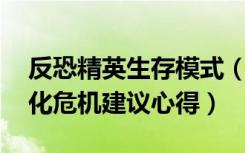 反恐精英生存模式（
化危机建议心得）